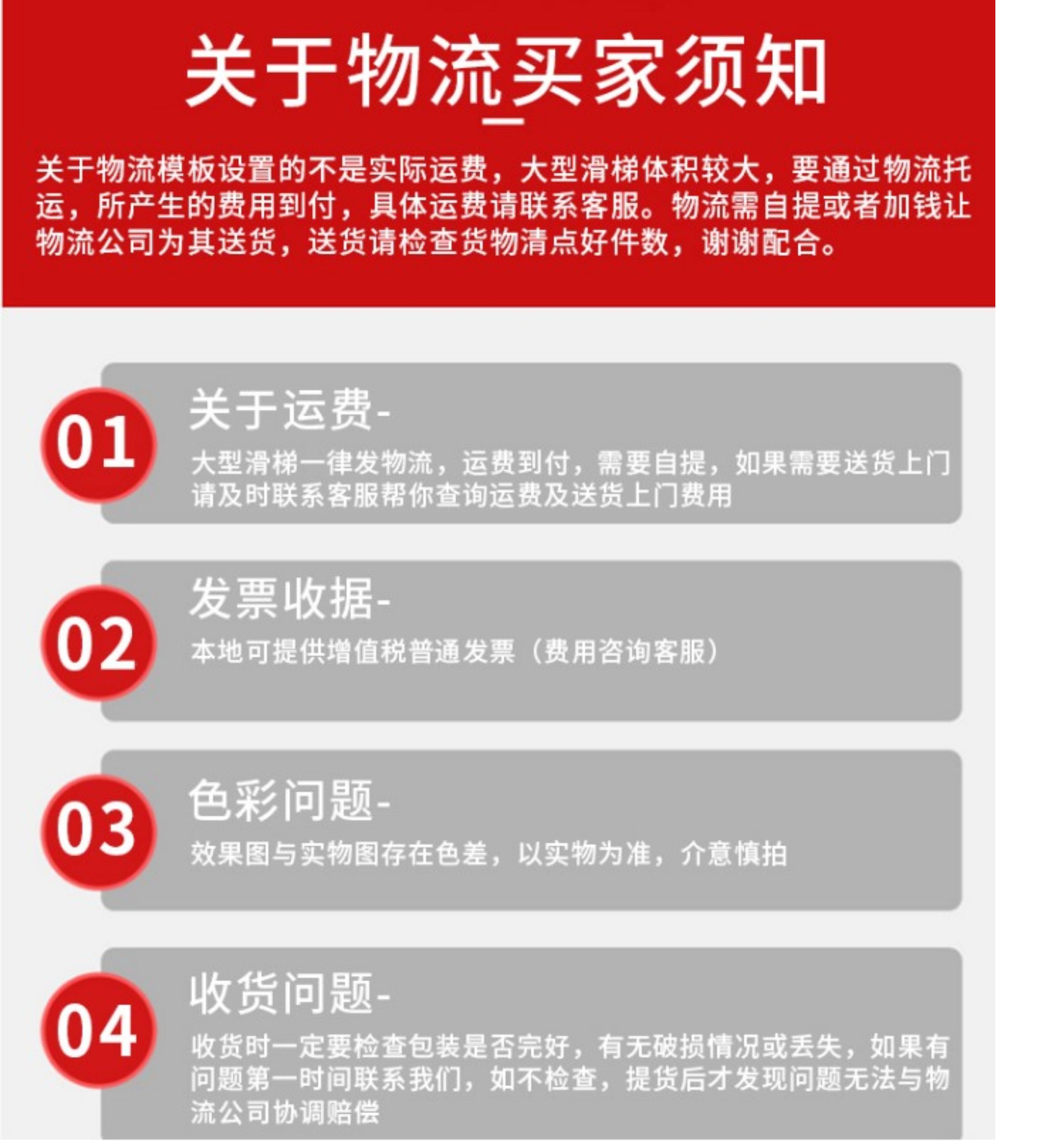 关于物流买家须知

关于物流模板设置的不是实际运费，大型滑梯体积较大，要通过物流托运，所产生的费用到付，具体运费请联系客服。物流需自提或者加钱让物流公司为其送货，送货请检查货物清点好件数，谢谢配合。

01

关于运费-

大型滑梯一律发物流，运费到付，需要自提，如果需要送货上门请及时联系客服帮你查询运费及送货上门费用

02

发票收据-

本地可提供增值税普通发票（费用咨询客服）

03

色彩问题-

效果图与实物图存在色差，以实物为准，介意慎拍

04

收货问题-

收货时一定要检查包装是否完好，有无破损情况或丢失，如果有问题第一时间联系我们，如不检查，提货后才发现问题无法与物流公司协调赔偿